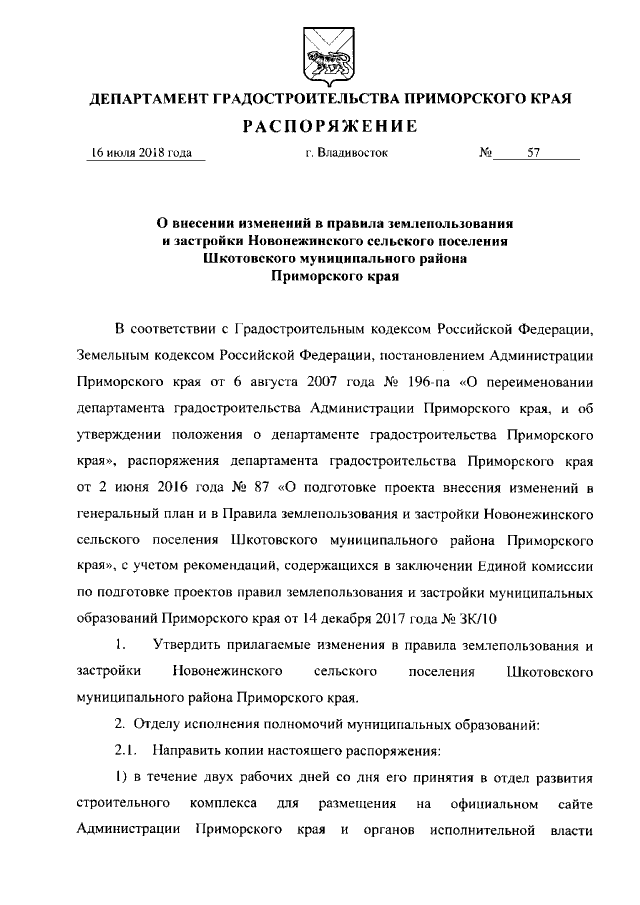 ДЕПАРТАМЕНТ ГРАДОСТРОИТЕЛЬСТВА ПРИМОРСКОГО КРАЯ

РАСПОРЯЖЕНИЕ

16 июля 2018 года г. Владивосток № 57

О внесении изменений в правила землепользования и застройки Новонежинского сельского поселения Шкотовского муниципального района Приморского края

В соответствии с Градостроительным кодексом Российской Федерации, Земельным кодексом Российской Федерации, постановлением Администрации Приморского края от 6 августа 2007 года № 196-па «О переименовании департамента градостроительства Администрации Приморского края, и об утверждении положения о департаменте градостроительства Приморского края», распоряжения департамента градостроительства Приморского края от 2 июня 2016 года № 87 «О подготовке проекта внесения изменений в генеральный план и в Правила землепользования и застройки Новонежинского сельского поселения Шкотовского муниципального района Приморского края», с учетом рекомендаций, содержащихся в заключении Единой комиссии по подготовке проектов правил землепользования и застройки муниципальных образований Приморского края от 14 декабря 2017 года № ЗК/10

1. Утвердить прилагаемые изменения в правила землепользования и застройки Новонежинского сельского поселения Шкотовского муниципального района Приморского края.

2. Отделу исполнения полномочий муниципальных образований:

2.1. Направить копии настоящего распоряжения:

1) в течение двух рабочих дней со дня его принятия в отдел развития строительного комплекса для размещения на официальном сайте Администрации Приморского края и органов исполнительной власти